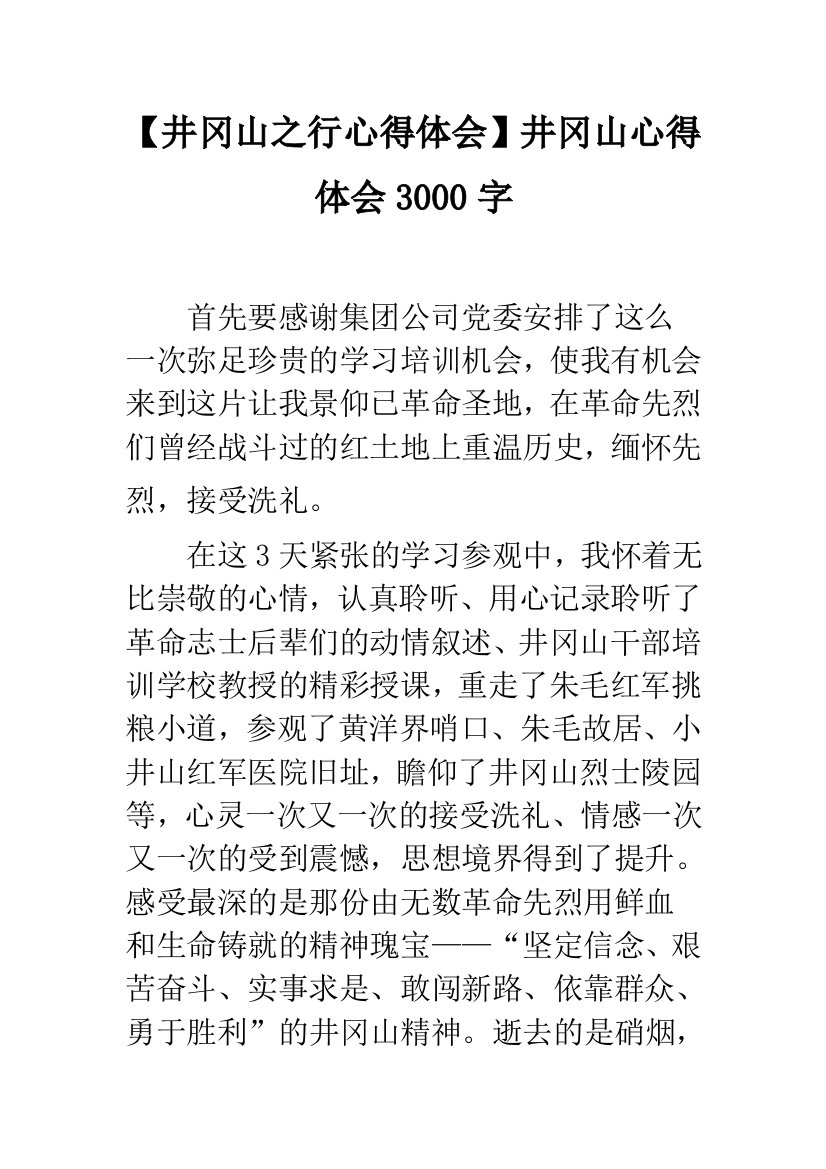 【井冈山之行心得体会】井冈山心得体会 3000 字

首先要感谢集团公司党委安排了这么一次弥足珍贵的学习培训机会，使我有机会来到这片让我景仰已革命圣地，在革命先烈们曾经战斗过的红土地上重温历史，缅怀先烈，接受洗礼。

在这 3 天紧张的学习参观中，我怀着无比崇敬的心情，认真聆听、用心记录聆听了革命志士后辈们的动情叙述、井冈山干部培训学校教授的精彩授课，重走了朱毛红军挑粮小道，参观了黄洋界哨口、朱毛故居、小井山红军医院旧址，瞻仰了井冈山烈士陵园等，心灵一次又一次的接受洗礼、情感一次又一次的受到震憾，思想境界得到了提升。感受最深的是那份由无数革命先烈用鲜血和生命铸就的精神瑰宝——“坚定信念、艰苦奋斗、实事求是、敢闯新路、依靠群众、勇于胜利”的井冈山精神。逝去的是硝烟，